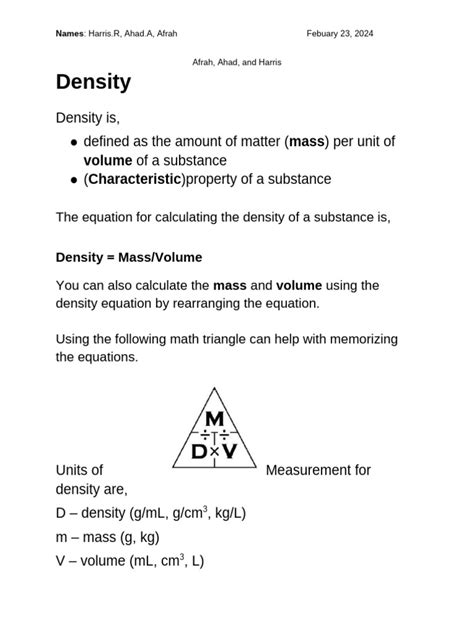 Names: Harris.R, Ahad.A, Afrah Febuary 23, 2024

Afrah, Ahad, and Harris

Density

Density is,

• defined as the amount of matter (mass) per unit of volume of a substance
• (Characteristic)property of a substance

The equation for calculating the density of a substance is,

Density = Mass/Volume

You can also calculate the mass and volume using the density equation by rearranging the equation.

Using the following math triangle can help with memorizing the equations.

M
÷ ÷
D × V

Units of Measurement for density are,

D – density (g/mL, g/$cm^3$, kg/L)

m – mass (g, kg)

V – volume (mL, $cm^3$, L)